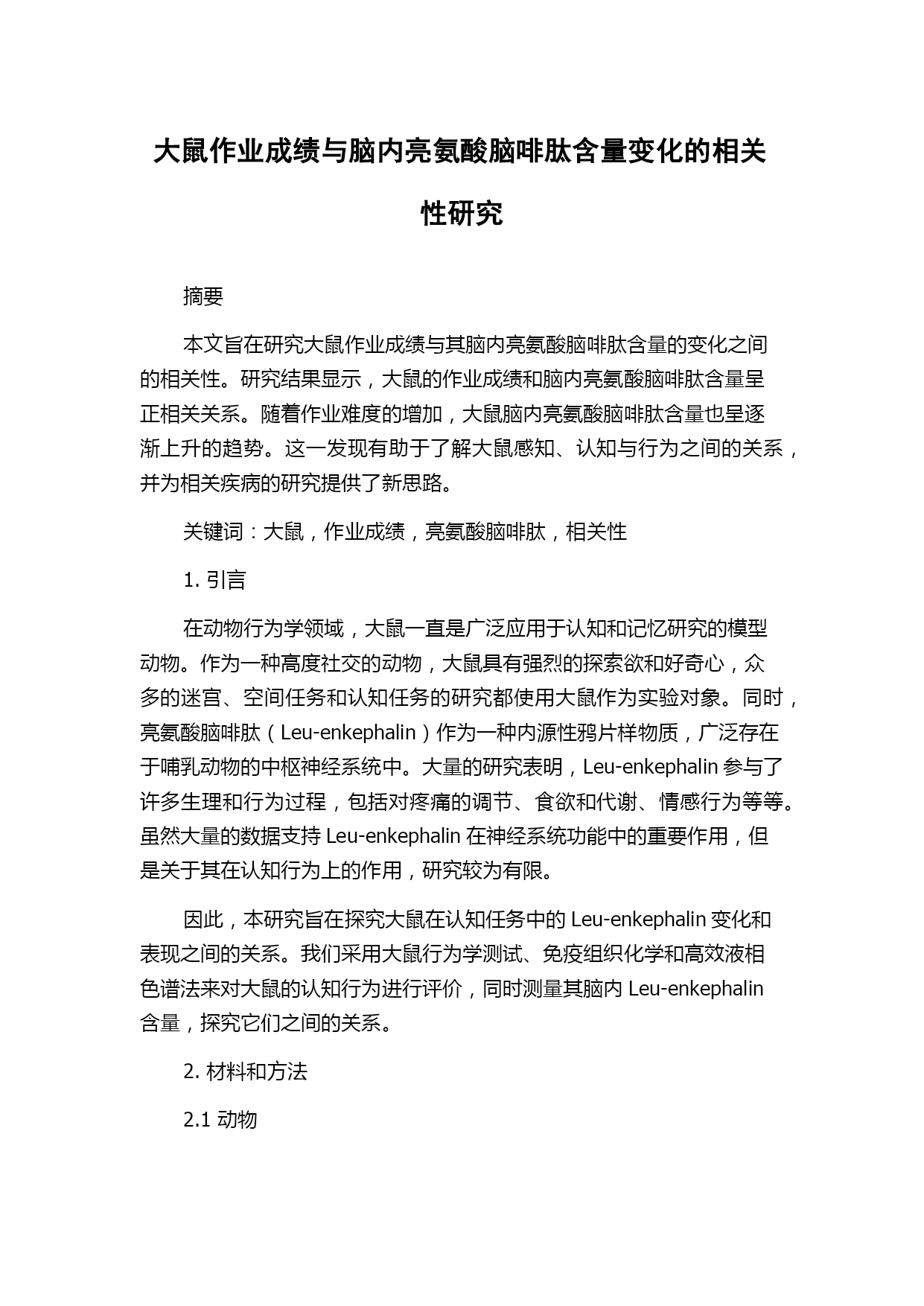 大鼠作业成绩与脑内亮氨酸脑啡肽含量变化的相关性研究

摘要

本文旨在研究大鼠作业成绩与其脑内亮氨酸脑啡肽含量的变化之间的相关性。研究结果显示，大鼠的作业成绩和脑内亮氨酸脑啡肽含量呈正相关关系。随着作业难度的增加，大鼠脑内亮氨酸脑啡肽含量也呈逐渐上升的趋势。这一发现有助于了解大鼠感知、认知与行为之间的关系，并为相关疾病的研究提供了新思路。

关键词：大鼠，作业成绩，亮氨酸脑啡肽，相关性

1. 引言

在动物行为学领域，大鼠一直是广泛应用于认知和记忆研究的模型动物。作为一种高度社交的动物，大鼠具有强烈的探索欲和好奇心，众多的迷宫、空间任务和认知任务的研究都使用大鼠作为实验对象。同时，亮氨酸脑啡肽（Leu-enkephalin）作为一种内源性鸦片样物质，广泛存在于哺乳动物的中枢神经系统中。大量的研究表明，Leu-enkephalin 参与了许多生理和行为过程，包括对疼痛的调节、食欲和代谢、情感行为等等。虽然大量的数据支持 Leu-enkephalin 在神经系统功能中的重要作用，但是关于其在认知行为上的作用，研究较为有限。

因此，本研究旨在探究大鼠在认知任务中的 Leu-enkephalin 变化和表现之间的关系。我们采用大鼠行为学测试、免疫组织化学和高效液相色谱法来对大鼠的认知行为进行评价，同时测量其脑内 Leu-enkephalin 含量，探究它们之间的关系。

2. 材料和方法

2.1 动物